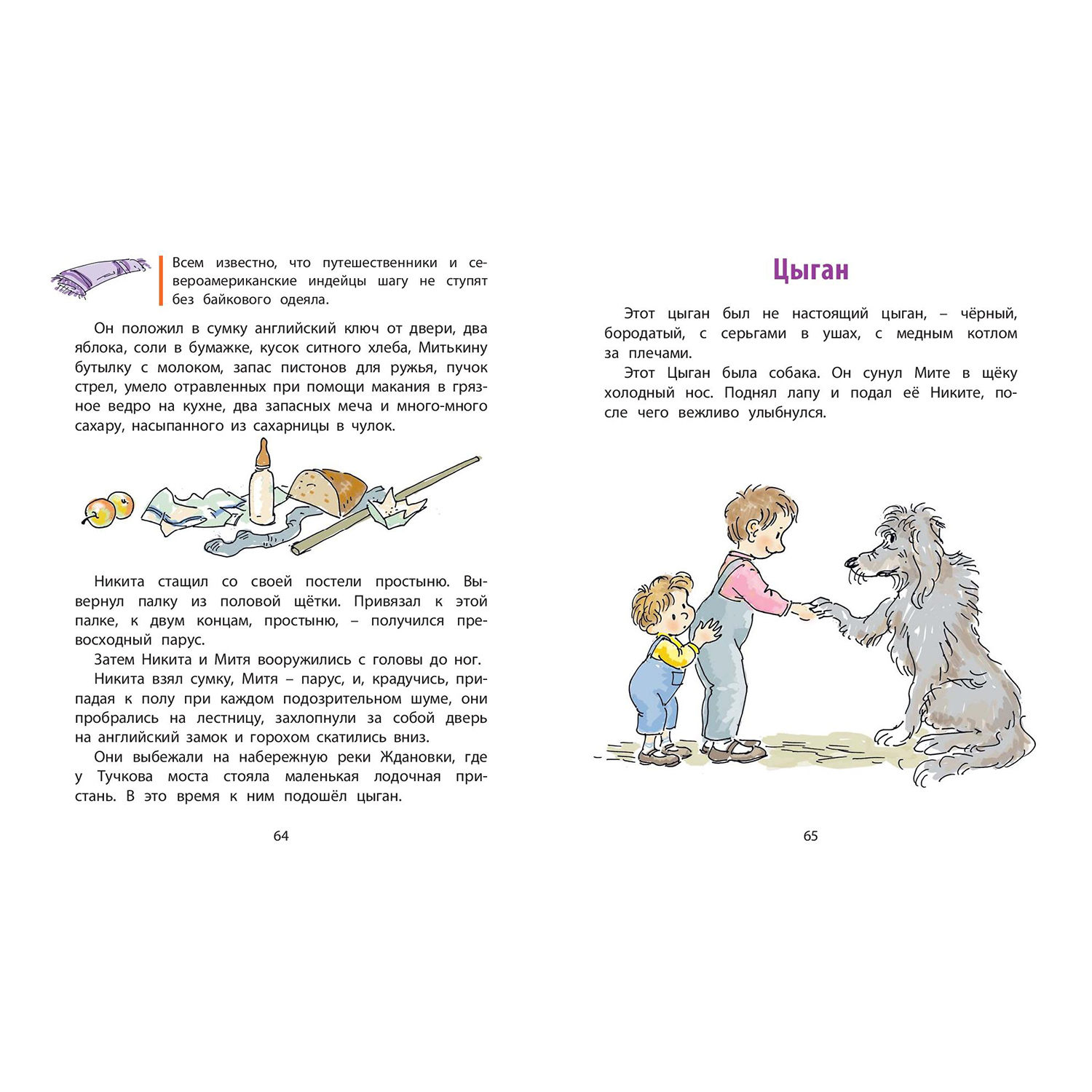 Всем известно, что путешественники и североамериканские индейцы шагу не ступят без байкового одеяла.

Он положил в сумку английский ключ от двери, два яблока, соли в бумажке, кусок ситного хлеба, Митькину бутылку с молоком, запас пистонов для ружья, пучок стрел, умело отравленных при помощи макания в грязное ведро на кухне, два запасных меча и много-много сахару, насыпанного из сахарницы в чулок.

Никита стащил со своей постели простыню. Вывернул палку из половой щётки. Привязал к этой палке, к двум концам, простыню, – получился превосходный парус.

Затем Никита и Митя вооружились с головы до ног.

Никита взял сумку, Митя – парус, и, крадучись, припадая к полу при каждом подозрительном шуме, они пробрались на лестницу, захлопнули за собой дверь на английский замок и горохом скатились вниз.

Они выбежали на набережную реки Ждановки, где у Тучкова моста стояла маленькая лодочная пристань. В это время к ним подошёл цыган.

64

Цыган

Этот цыган был не настоящий цыган, – чёрный, бородатый, с серьгами в ушах, с медным котлом за плечами.

Этот Цыган была собака. Он сунул Мите в щёку холодный нос. Поднял лапу и подал её Никите, после чего вежливо улыбнулся.

65